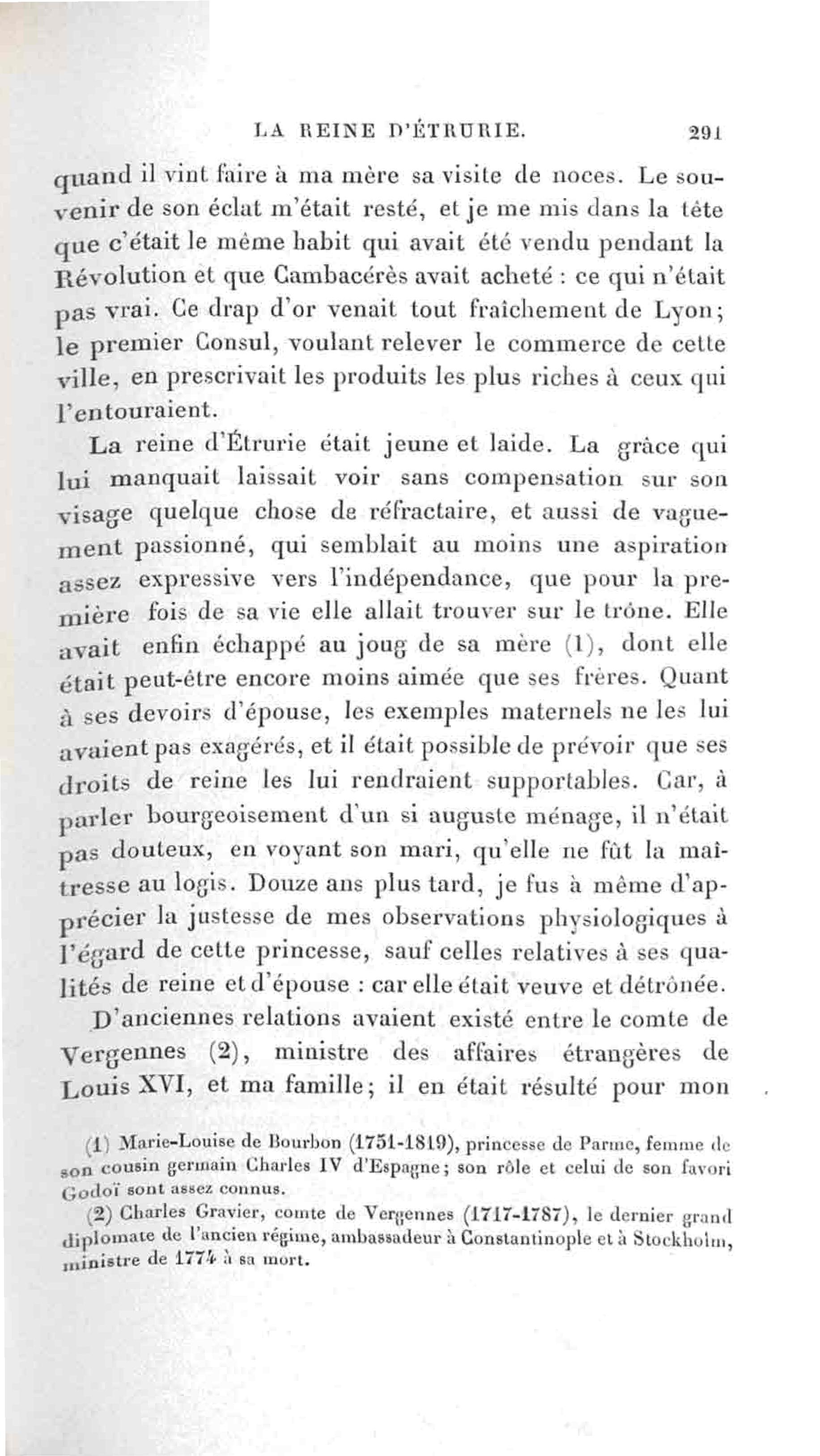 LA REINE D'ÉTRURIE. 291

quand il vint faire à ma mère sa visite de noces. Le souvenir de son éclat m'était resté, et je me mis dans la tête que c'était le même habit qui avait été vendu pendant la Révolution et que Cambacérès avait acheté : ce qui n'était pas vrai. Ce drap d'or venait tout fraîchement de Lyon; le premier Consul, voulant relever le commerce de cette ville, en prescrivait les produits les plus riches à ceux qui l'entouraient.

La reine d'Étrurie était jeune et laide. La grâce qui lui manquait laissait voir sans compensation sur son visage quelque chose de réfractaire, et aussi de vaguement passionné, qui semblait au moins une aspiration assez expressive vers l'indépendance, que pour la première fois de sa vie elle allait trouver sur le trône. Elle avait enfin échappé au joug de sa mère (1), dont elle était peut-être encore moins aimée que ses frères. Quant à ses devoirs d'épouse, les exemples maternels ne les lui avaient pas exagérés, et il était possible de prévoir que ses droits de reine les lui rendraient supportables. Car, à parler bourgeoisement d'un si auguste ménage, il n'était pas douteux, en voyant son mari, qu'elle ne fût la maîtresse au logis. Douze ans plus tard, je fus à même d'apprécier la justesse de mes observations physiologiques à l'égard de cette princesse, sauf celles relatives à ses qualités de reine et d'épouse : car elle était veuve et détrônée.

D'anciennes relations avaient existé entre le comte de Vergennes (2), ministre des affaires étrangères de Louis XVI, et ma famille; il en était résulté pour mon

(1) Marie-Louise de Bourbon (1751-1819), princesse de Parme, femme de son cousin germain Charles IV d'Espagne; son rôle et celui de son favori Godoï sont assez connus.

(2) Charles Gravier, comte de Vergennes (1717-1787), le dernier grand diplomate de l'ancien régime, ambassadeur à Constantinople et à Stockholm, ministre de 1774 à sa mort.